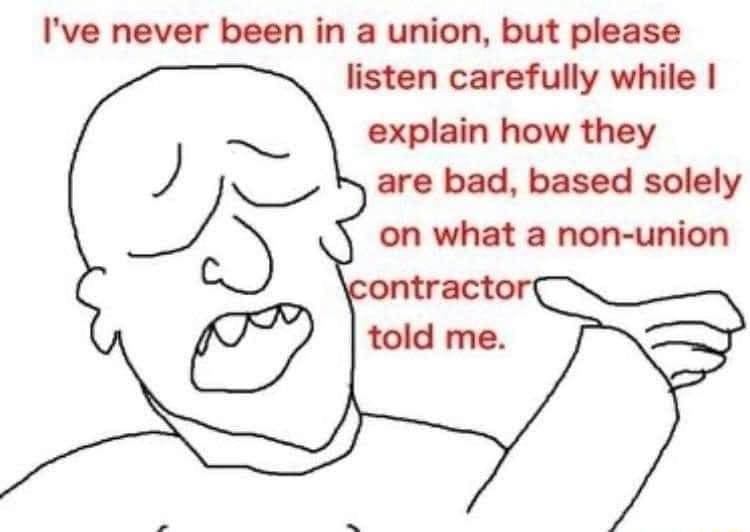 I've never been in a union, but please listen carefully while I explain how they are bad, based solely on what a non-union contractor told me.